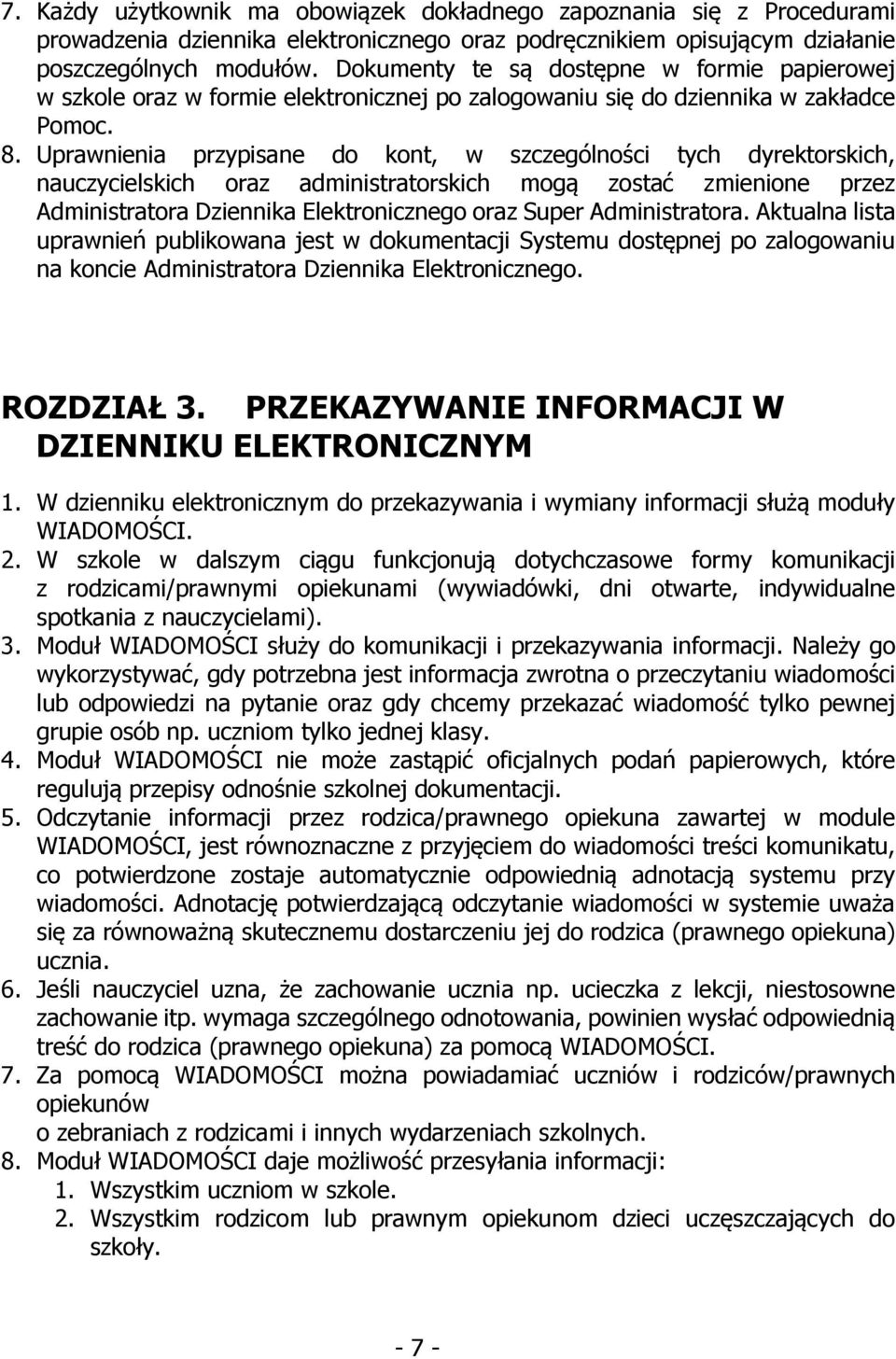 7. Każdy użytkownik ma obowiązek dokładnego zapoznania się z Procedurami prowadzenia dziennika elektronicznego oraz podręcznikiem opisującym działanie poszczególnych modułów. Dokumenty te są dostępne w formie papierowej w szkole oraz w formie elektronicznej po zalogowaniu się do dziennika w zakładce Pomoc.
8. Uprawnienia przypisane do kont, w szczególności tych dyrektorskich, nauczycielskich oraz administratorskich mogą zostać zmienione przez Administratora Dziennika Elektronicznego oraz Super Administratora. Aktualna lista uprawnień publikowana jest w dokumentacji Systemu dostępnej po zalogowaniu na koncie Administratora Dziennika Elektronicznego.

ROZDZIAŁ 3. PRZEKAZYWANIE INFORMACJI W DZIENNIKU ELEKTRONICZNYM

1. W dzienniku elektronicznym do przekazywania i wymiany informacji służą moduły WIADOMOŚCI.
2. W szkole w dalszym ciągu funkcjonują dotychczasowe formy komunikacji z rodzicami/prawnymi opiekunami (wywiadówki, dni otwarte, indywidualne spotkania z nauczycielami).
3. Moduł WIADOMOŚCI służy do komunikacji i przekazywania informacji. Należy go wykorzystywać, gdy potrzebna jest informacja zwrotna o przeczytaniu wiadomości lub odpowiedzi na pytanie oraz gdy chcemy przekazać wiadomość tylko pewnej grupie osób np. uczniom tylko jednej klasy.
4. Moduł WIADOMOŚCI nie może zastąpić oficjalnych podań papierowych, które regulują przepisy odnośnie szkolnej dokumentacji.
5. Odczytanie informacji przez rodzica/prawnego opiekuna zawartej w module WIADOMOŚCI, jest równoznaczne z przyjęciem do wiadomości treści komunikatu, co potwierdzone zostaje automatycznie odpowiednią adnotacją systemu przy wiadomości. Adnotację potwierdzającą odczytanie wiadomości w systemie uważa się za równoważną skutecznemu dostarczeniu jej do rodzica (prawnego opiekuna) ucznia.
6. Jeśli nauczyciel uzna, że zachowanie ucznia np. ucieczka z lekcji, niestosowne zachowanie itp. wymaga szczególnego odnotowania, powinien wysłać odpowiednią treść do rodzica (prawnego opiekuna) za pomocą WIADOMOŚCI.
7. Za pomocą WIADOMOŚCI można powiadamiać uczniów i rodziców/prawnych opiekunów
o zebraniach z rodzicami i innych wydarzeniach szkolnych.
8. Moduł WIADOMOŚCI daje możliwość przesyłania informacji:
1. Wszystkim uczniom w szkole.
2. Wszystkim rodzicom lub prawnym opiekunom dzieci uczęszczających do szkoły.

- 7 -